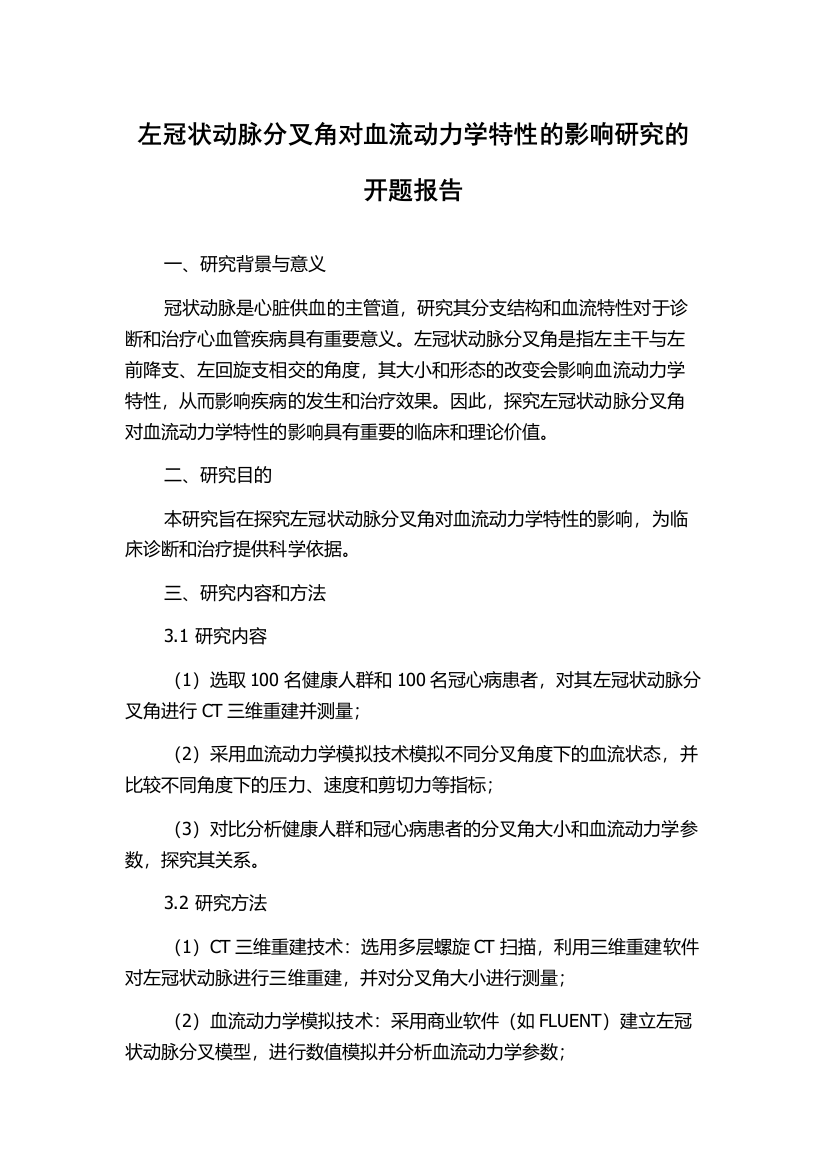 左冠状动脉分叉角对血流动力学特性的影响研究的开题报告

一、研究背景与意义

冠状动脉是心脏供血的主管道，研究其分支结构和血流特性对于诊断和治疗心血管疾病具有重要意义。左冠状动脉分叉角是指左主干与左前降支、左回旋支相交的角度，其大小和形态的改变会影响血流动力学特性，从而影响疾病的发生和治疗效果。因此，探究左冠状动脉分叉角对血流动力学特性的影响具有重要的临床和理论价值。

二、研究目的

本研究旨在探究左冠状动脉分叉角对血流动力学特性的影响，为临床诊断和治疗提供科学依据。

三、研究内容和方法

3.1 研究内容

（1）选取 100 名健康人群和 100 名冠心病患者，对其左冠状动脉分叉角进行 CT 三维重建并测量；

（2）采用血流动力学模拟技术模拟不同分叉角度下的血流状态，并比较不同角度下的压力、速度和剪切力等指标；

（3）对比分析健康人群和冠心病患者的分叉角大小和血流动力学参数，探究其关系。

3.2 研究方法

（1）CT 三维重建技术：选用多层螺旋 CT 扫描，利用三维重建软件对左冠状动脉进行三维重建，并对分叉角大小进行测量；

（2）血流动力学模拟技术：采用商业软件（如 FLUENT）建立左冠状动脉分叉模型，进行数值模拟并分析血流动力学参数；